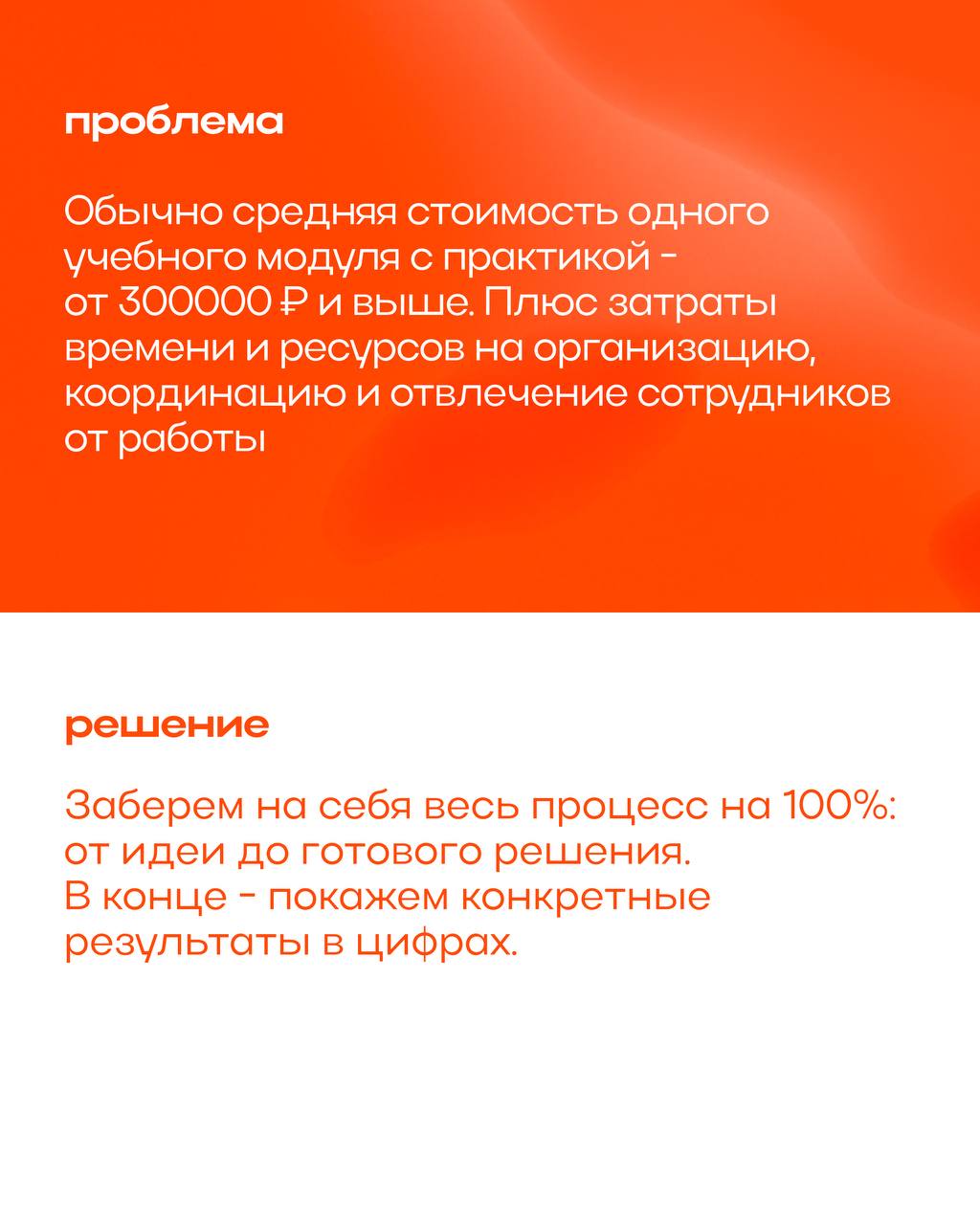 проблема

Обычно средняя стоимость одного учебного модуля с практикой - от 300000 ₽ и выше. Плюс затраты времени и ресурсов на организацию, координацию и отвлечение сотрудников от работы

решение

Заберем на себя весь процесс на 100%: от идеи до готового решения.
В конце - покажем конкретные результаты в цифрах.